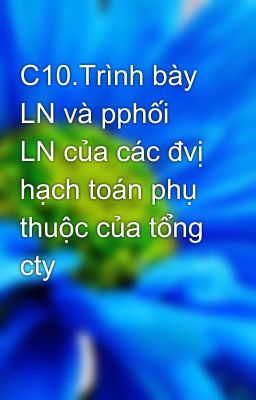 C10.Trình bày LN và pphối LN của các đvị hạch toán phụ thuộc của tổng cty